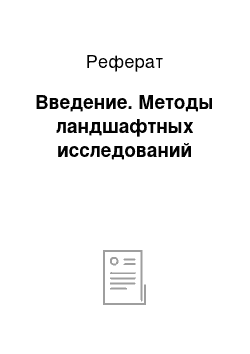 Реферат

Введение. Методы ландшафтных исследований